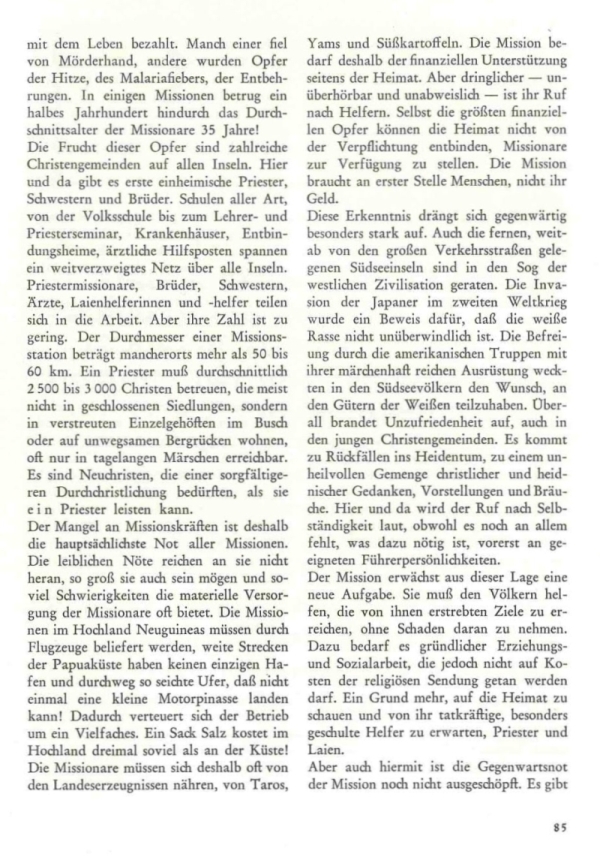 mit dem Leben bezahlt. Manch einer fiel von Mörderhand, andere wurden Opfer der Hitze, des Malariafiebers, der Entbehrungen. In einigen Missionen betrug ein halbes Jahrhundert hindurch das Durchschnittsalter der Missionare 35 Jahre!
Die Frucht dieser Opfer sind zahlreiche Christengemeinden auf allen Inseln. Hier und da gibt es erste einheimische Priester, Schwestern und Brüder. Schulen aller Art, von der Volksschule bis zum Lehrer- und Priesterseminar, Krankenhäuser, Entbindungsheime, ärztliche Hilfsposten spannen ein weitverzweigtes Netz über alle Inseln. Priestermissionare, Brüder, Schwestern, Ärzte, Laienhelferinnen und -helfer teilen sich in die Arbeit. Aber ihre Zahl ist zu gering. Der Durchmesser einer Missionsstation beträgt mancherorts mehr als 50 bis 60 km. Ein Priester muß durchschnittlich 2 500 bis 3 000 Christen betreuen, die meist nicht in geschlossenen Siedlungen, sondern in verstreuten Einzelgehöften im Busch oder auf unwegsamen Bergrücken wohnen, oft nur in tagelangen Märschen erreichbar. Es sind Neuchristen, die einer sorgfältigeren Durchchristlichung bedürften, als sie e i n Priester leisten kann.
Der Mangel an Missionskräften ist deshalb die hauptsächlichste Not aller Missionen. Die leiblichen Nöte reichen an sie nicht heran, so groß sie auch sein mögen und soviel Schwierigkeiten die materielle Versorgung der Missionare oft bietet. Die Missionen im Hochland Neuguineas müssen durch Flugzeuge beliefert werden, weite Strecken der Papuaküste haben keinen einzigen Hafen und durchweg so seichte Ufer, daß nicht einmal eine kleine Motorpinasse landen kann! Dadurch verteuert sich der Betrieb um ein Vielfaches. Ein Sack Salz kostet im Hochland dreimal soviel als an der Küste! Die Missionare müssen sich deshalb oft von den Landeserzeugnissen nähren, von Taros, Yams und Süßkartoffeln. Die Mission bedarf deshalb der finanziellen Unterstützung seitens der Heimat. Aber dringlicher — unüberhörbar und unabweislich — ist ihr Ruf nach Helfern. Selbst die größten finanziellen Opfer können die Heimat nicht von der Verpflichtung entbinden, Missionare zur Verfügung zu stellen. Die Mission braucht an erster Stelle Menschen, nicht ihr Geld.
Diese Erkenntnis drängt sich gegenwärtig besonders stark auf. Auch die fernen, weitab von den großen Verkehrsstraßen gelegenen Südseeinseln sind in den Sog der westlichen Zivilisation geraten. Die Invasion der Japaner im zweiten Weltkrieg wurde ein Beweis dafür, daß die weiße Rasse nicht unüberwindlich ist. Die Befreiung durch die amerikanischen Truppen mit ihrer märchenhaft reichen Ausrüstung weckten in den Südseevölkern den Wunsch, an den Gütern der Weißen teilzuhaben. Überall brandet Unzufriedenheit auf, auch in den jungen Christengemeinden. Es kommt zu Rückfällen ins Heidentum, zu einem unheilvollen Gemenge christlicher und heidnischer Gedanken, Vorstellungen und Bräuche. Hier und da wird der Ruf nach Selbständigkeit laut, obwohl es noch an allem fehlt, was dazu nötig ist, vorerst an geeigneten Führerpersönlichkeiten.
Der Mission erwächst aus dieser Lage eine neue Aufgabe. Sie muß den Völkern helfen, die von ihnen erstrebten Ziele zu erreichen, ohne Schaden daran zu nehmen. Dazu bedarf es gründlicher Erziehungs- und Sozialarbeit, die jedoch nicht auf Kosten der religiösen Sendung getan werden darf. Ein Grund mehr, auf die Heimat zu schauen und von ihr tatkräftige, besonders geschulte Helfer zu erwarten, Priester und Laien.
Aber auch hiermit ist die Gegenwartsnot der Mission noch nicht ausgeschöpft. Es gibt

85